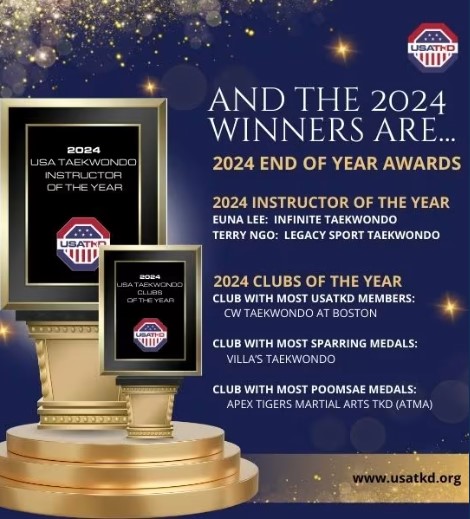 USATKD

AND THE 2024 WINNERS ARE...

2024 END OF YEAR AWARDS

2024 INSTRUCTOR OF THE YEAR
EUNA LEE: INFINITE TAEKWONDO
TERRY NGO: LEGACY SPORT TAEKWONDO

2024 CLUBS OF THE YEAR
CLUB WITH MOST USATKD MEMBERS:
CW TAEKWONDO AT BOSTON

CLUB WITH MOST SPARRING MEDALS:
VILLA'S TAEKWONDO

CLUB WITH MOST POOMSAE MEDALS:
APEX TIGERS MARTIAL ARTS TKD (ATMA)

2024
USA TAEKWONDO
INSTRUCTOR
OF THE YEAR

USATKD

2024
USA TAEKWONDO
CLUBS
OF THE YEAR

USATKD

www.usatkd.org